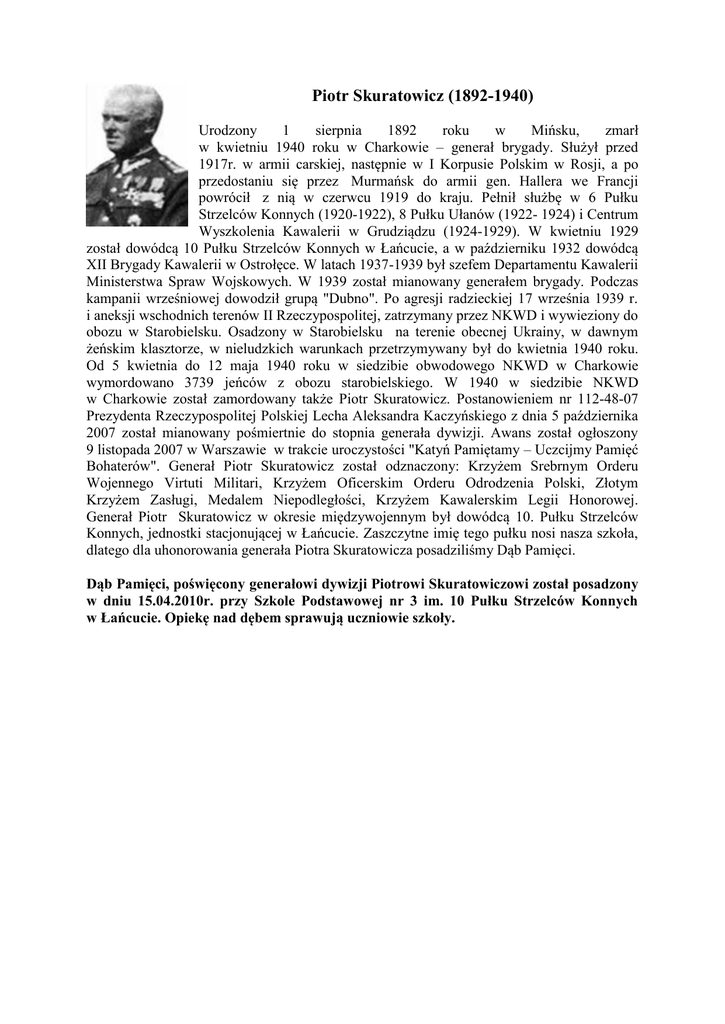 Piotr Skuratowicz (1892-1940)

Urodzony 1 sierpnia 1892 roku w Mińsku, zmarł w kwietniu 1940 roku w Charkowie – generał brygady. Służył przed 1917r. w armii carskiej, następnie w I Korpusie Polskim w Rosji, a po przedostaniu się przez Murmańsk do armii gen. Hallera we Francji powrócił z nią w czerwcu 1919 do kraju. Pełnił służbę w 6 Pułku Strzelców Konnych (1920-1922), 8 Pułku Ułanów (1922- 1924) i Centrum Wyszkolenia Kawalerii w Grudziądzu (1924-1929). W kwietniu 1929 został dowódcą 10 Pułku Strzelców Konnych w Łańcucie, a w październiku 1932 dowódcą XII Brygady Kawalerii w Ostrołęce. W latach 1937-1939 był szefem Departamentu Kawalerii Ministerstwa Spraw Wojskowych. W 1939 został mianowany generałem brygady. Podczas kampanii wrześniowej dowodził grupą "Dubno". Po agresji radzieckiej 17 września 1939 r. i aneksji wschodnich terenów II Rzeczypospolitej, zatrzymany przez NKWD i wywieziony do obozu w Starobielsku. Osadzony w Starobielsku na terenie obecnej Ukrainy, w dawnym żeńskim klasztorze, w nieludzkich warunkach przetrzymywany był do kwietnia 1940 roku. Od 5 kwietnia do 12 maja 1940 roku w siedzibie obwodowego NKWD w Charkowie wymordowano 3739 jeńców z obozu starobielskiego. W 1940 w siedzibie NKWD w Charkowie został zamordowany także Piotr Skuratowicz. Postanowieniem nr 112-48-07 Prezydenta Rzeczypospolitej Polskiej Lecha Aleksandra Kaczyńskiego z dnia 5 października 2007 został mianowany pośmiertnie do stopnia generała dywizji. Awans został ogłoszony 9 listopada 2007 w Warszawie w trakcie uroczystości "Katyń Pamiętamy – Uczcijmy Pamięć Bohaterów". Generał Piotr Skuratowicz został odznaczony: Krzyżem Srebrnym Orderu Wojennego Virtuti Militari, Krzyżem Oficerskim Orderu Odrodzenia Polski, Złotym Krzyżem Zasługi, Medalem Niepodległości, Krzyżem Kawalerskim Legii Honorowej. Generał Piotr Skuratowicz w okresie międzywojennym był dowódcą 10. Pułku Strzelców Konnych, jednostki stacjonującej w Łańcucie. Zaszczytne imię tego pułku nosi nasza szkoła, dlatego dla uhonorowania generała Piotra Skuratowicza posadziliśmy Dąb Pamięci.

Dąb Pamięci, poświęcony generałowi dywizji Piotrowi Skuratowiczowi został posadzony w dniu 15.04.2010r. przy Szkole Podstawowej nr 3 im. 10 Pułku Strzelców Konnych w Łańcucie. Opiekę nad dębem sprawują uczniowie szkoły.